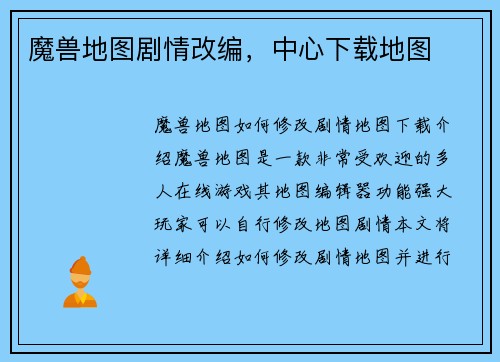 魔兽地图剧情改编，中心下载地图

魔兽地图如何修改剧情地图下载介绍魔兽地图是一款非常受欢迎的多人在线游戏其地图编辑器功能强大玩家可以自行修改地图剧情本文将详细介绍如何修改剧情地图并进行